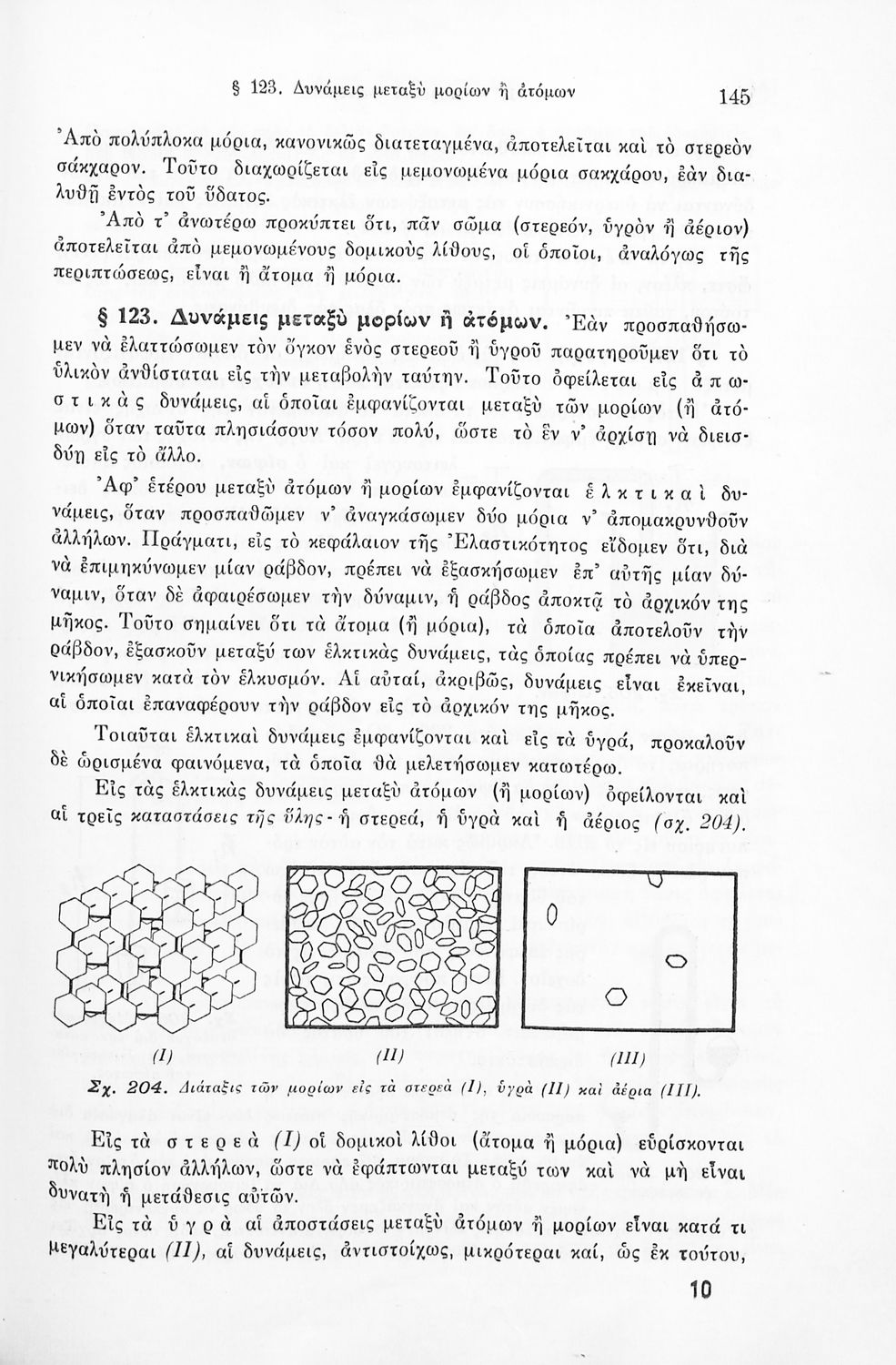 § 123. Δυνάμεις μεταξὺ μορίων ἢ ἀτόμων

145

Ἀπὸ πολύπλοκα μόρια, κανονικῶς διατεταγμένα, ἀποτελεῖται καὶ τὸ στερεὸν σάκχαρον. Τοῦτο διαχωρίζεται εἰς μεμονωμένα μόρια σακχάρου, ἐὰν διαλυθῇ ἐντὸς τοῦ ὕδατος.

Ἀπὸ τ' ἀνωτέρω προκύπτει ὅτι, πᾶν σῶμα (στερεόν, ὑγρὸν ἢ ἀέριον) ἀποτελεῖται ἀπὸ μεμονωμένους δομικοὺς λίθους, οἱ ὁποῖοι, ἀναλόγως τῆς περιπτώσεως, εἶναι ἢ ἄτομα ἢ μόρια.

§ 123. Δυνάμεις μεταξὺ μορίων ἢ ἀτόμων. Ἐὰν προσπαθήσωμεν νὰ ἐλαττώσωμεν τὸν ὄγκον ἑνὸς στερεοῦ ἢ ὑγροῦ παρατηροῦμεν ὅτι τὸ ὑλικὸν ἀνθίσταται εἰς τὴν μεταβολὴν ταύτην. Τοῦτο ὀφείλεται εἰς ἀπωστικὰς δυνάμεις, αἱ ὁποῖαι ἐμφανίζονται μεταξὺ τῶν μορίων (ἢ ἀτόμων) ὅταν ταῦτα πλησιάσουν τόσον πολύ, ὥστε τὸ ἓν ν' ἀρχίσῃ νὰ διεισδύῃ εἰς τὸ ἄλλο.

Ἀφ' ἑτέρου μεταξὺ ἀτόμων ἢ μορίων ἐμφανίζονται ἑλκτικαὶ δυνάμεις, ὅταν προσπαθῶμεν ν' ἀναγκάσωμεν δύο μόρια ν' ἀπομακρυνθοῦν ἀλλήλων. Πράγματι, εἰς τὸ κεφάλαιον τῆς Ἐλαστικότητος εἴδομεν ὅτι, διὰ νὰ ἐπιμηκύνωμεν μίαν ῥάβδον, πρέπει νὰ ἐξασκήσωμεν ἐπ' αὐτῆς μίαν δύναμιν, ὅταν δὲ ἀφαιρέσωμεν τὴν δύναμιν, ἡ ῥάβδος ἀποκτᾷ τὸ ἀρχικόν της μῆκος. Τοῦτο σημαίνει ὅτι τὰ ἄτομα (ἢ μόρια), τὰ ὁποῖα ἀποτελοῦν τὴν ῥάβδον, ἐξασκοῦν μεταξύ των ἑλκτικὰς δυνάμεις, τὰς ὁποίας πρέπει νὰ ὑπερνικήσωμεν κατὰ τὸν ἑλκυσμόν. Αἱ αὐταί, ἀκριβῶς, δυνάμεις εἶναι ἐκεῖναι, αἱ ὁποῖαι ἐπαναφέρουν τὴν ῥάβδον εἰς τὸ ἀρχικόν της μῆκος.

Τοιαῦται ἑλκτικαὶ δυνάμεις ἐμφανίζονται καὶ εἰς τὰ ὑγρά, προκαλοῦν δὲ ὡρισμένα φαινόμενα, τὰ ὁποῖα θὰ μελετήσωμεν κατωτέρω.

Εἰς τὰς ἑλκτικὰς δυνάμεις μεταξὺ ἀτόμων (ἢ μορίων) ὀφείλονται καὶ αἱ τρεῖς καταστάσεις τῆς ὕλης· ἡ στερεά, ἡ ὑγρὰ καὶ ἡ ἀέριος (σχ. 204).

(I) (II) (III)

Σχ. 204. Διάταξις τῶν μορίων εἰς τὰ στερεὰ (I), ὑγρὰ (II) καὶ ἀέρια (III).

Εἰς τὰ στερεὰ (I) οἱ δομικοὶ λίθοι (ἄτομα ἢ μόρια) εὑρίσκονται πολὺ πλησίον ἀλλήλων, ὥστε νὰ ἐφάπτωνται μεταξύ των καὶ νὰ μὴ εἶναι δυνατὴ ἡ μετάθεσις αὐτῶν.

Εἰς τὰ ὑγρὰ αἱ ἀποστάσεις μεταξὺ ἀτόμων ἢ μορίων εἶναι κατά τι μεγαλύτεραι (II), αἱ δυνάμεις, ἀντιστοίχως, μικρότεραι καί, ὡς ἐκ τούτου,

10